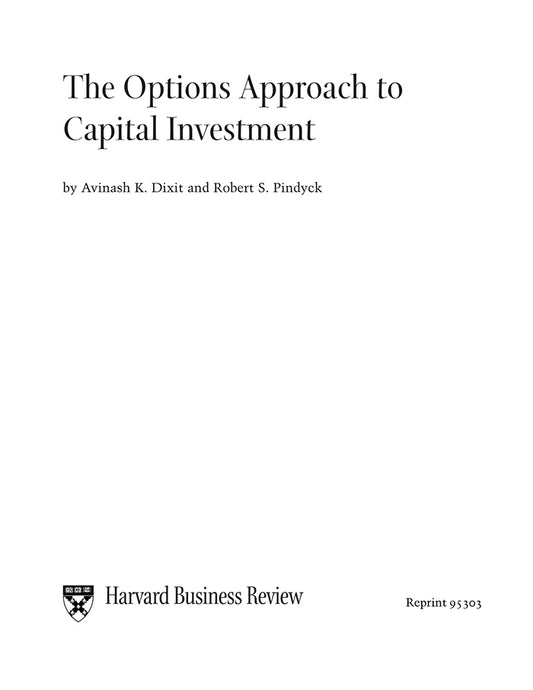 The Options Approach to Capital Investment

by Avinash K. Dixit and Robert S. Pindyck

Harvard Business Review

Reprint 95303